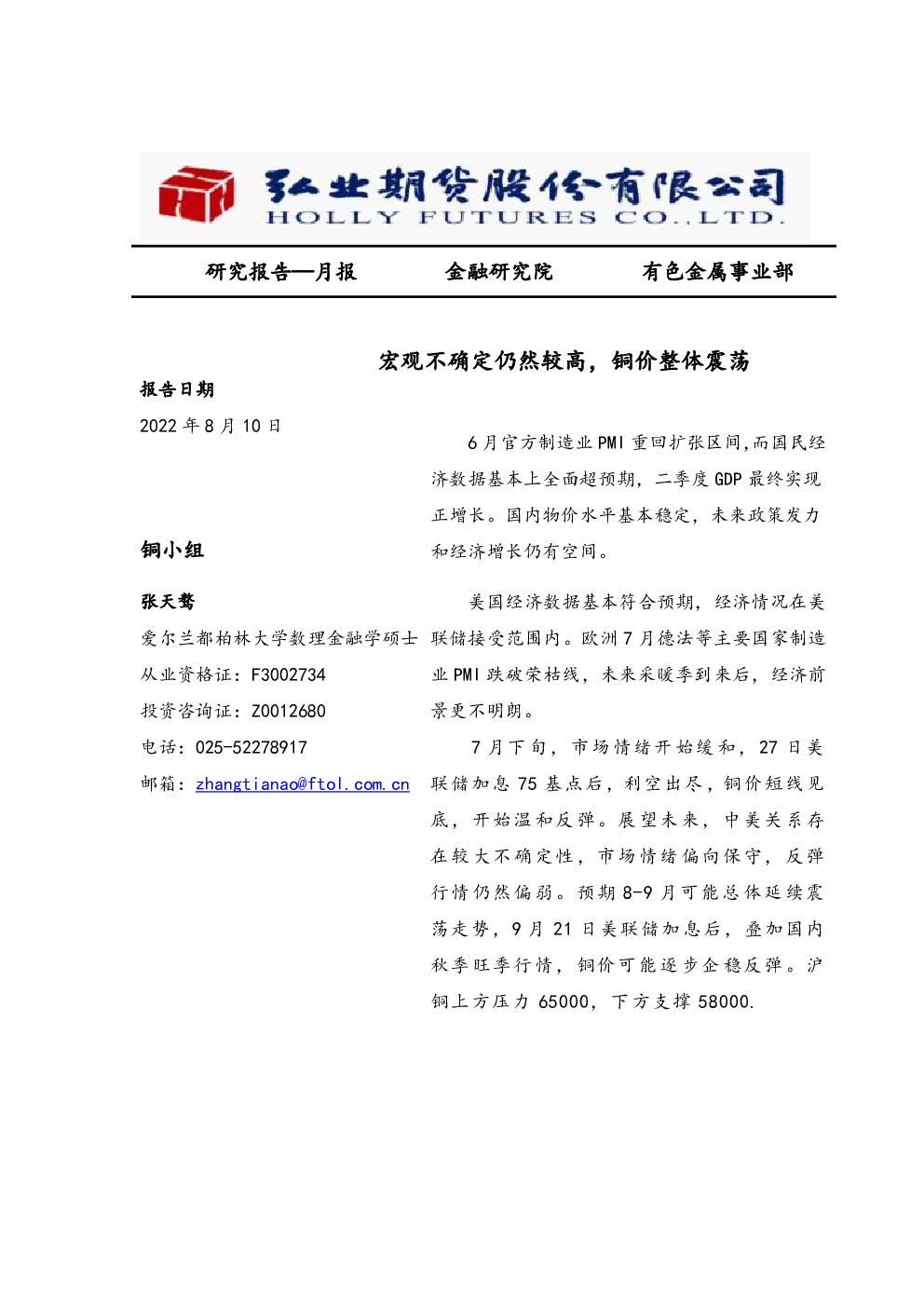 弘业期货股份有限公司
HOLLY FUTURES CO.,LTD.

研究报告—月报　　金融研究院　　有色金属事业部

宏观不确定仍然较高，铜价整体震荡

报告日期

2022 年 8 月 10 日

铜小组

张天骜

爱尔兰都柏林大学数理金融学硕士

从业资格证：F3002734

投资咨询证：Z0012680

电话：025-52278917

邮箱：zhangtianao@ftol.com.cn

6 月官方制造业 PMI 重回扩张区间,而国民经济数据基本上全面超预期，二季度 GDP 最终实现正增长。国内物价水平基本稳定，未来政策发力和经济增长仍有空间。

美国经济数据基本符合预期，经济情况在美联储接受范围内。欧洲 7 月德法等主要国家制造业 PMI 跌破荣枯线，未来采暖季到来后，经济前景更不明朗。

7 月下旬，市场情绪开始缓和，27 日美联储加息 75 基点后，利空出尽，铜价短线见底，开始温和反弹。展望未来，中美关系存在较大不确定性，市场情绪偏向保守，反弹行情仍然偏弱。预期 8-9 月可能总体延续震荡走势，9 月 21 日美联储加息后，叠加国内秋季旺季行情，铜价可能逐步企稳反弹。沪铜上方压力 65000，下方支撑 58000.